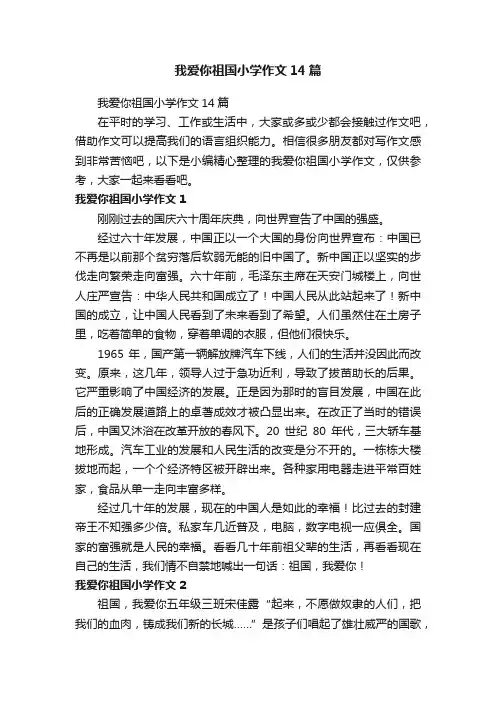 我爱你祖国小学作文 14 篇

我爱你祖国小学作文 14 篇

在平时的学习、工作或生活中，大家或多或少都会接触过作文吧，借助作文可以提高我们的语言组织能力。相信很多朋友都对写作文感到非常苦恼吧，以下是小编精心整理的我爱你祖国小学作文，仅供参考，大家一起来看看吧。

我爱你祖国小学作文 1

刚刚过去的国庆六十周年庆典，向世界宣告了中国的强盛。

经过六十年发展，中国正以一个大国的身份向世界宣布：中国已不再是以前那个贫穷落后软弱无能的旧中国了。新中国正以坚实的步伐走向繁荣走向富强。六十年前，毛泽东主席在天安门城楼上，向世人庄严宣告：中华人民共和国成立了！中国人民从此站起来了！新中国的成立，让中国人民看到了未来看到了希望。人们虽然住在土房子里，吃着简单的食物，穿着单调的衣服，但他们很快乐。

1965 年，国产第一辆解放牌汽车下线，人们的生活并没因此而改变。原来，这几年，领导人过于急功近利，导致了拔苗助长的后果。它严重影响了中国经济的发展。正是因为那时的盲目发展，中国在此后的正确发展道路上的卓著成效才被凸显出来。在改正了当时的错误后，中国又沐浴在改革开放的春风下。20 世纪 80 年代，三大轿车基地形成。汽车工业的发展和人民生活的改变是分不开的。一栋栋大楼拔地而起，一个个经济特区被开辟出来。各种家用电器走进平常百姓家，食品从单一走向丰富多样。

经过几十年的发展，现在的中国人是如此的幸福！比过去的封建帝王不知强多少倍。私家车几近普及，电脑，数字电视一应俱全。国家的富强就是人民的幸福。看看几十年前祖父辈的生活，再看看现在自己的生活，我们情不自禁地喊出一句话：祖国，我爱你！

我爱你祖国小学作文 2

祖国，我爱你五年级三班宋佳露“起来，不愿做奴隶的人们，把我们的血肉，铸成我们新的长城……”是孩子们唱起了雄壮威严的国歌，